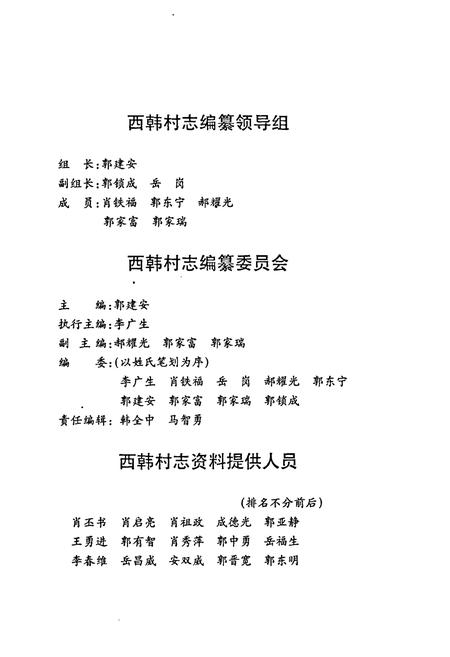 西韩村志编纂领导组

组　长：郭建安
副组长：郭锁成　岳　岗
成　员：肖铁福　郭东宁　郝耀光
　　　　郭家富　郭家瑞

西韩村志编纂委员会

主　　编：郭建安
执行主编：李广生
副 主 编：郝耀光　郭家富　郭家瑞
编　　委：（以姓氏笔划为序）
　　　　李广生　肖铁福　岳　岗　郝耀光　郭东宁
　　　　郭建安　郭家富　郭家瑞　郭锁成
责任编辑：韩全中　马智勇

西韩村志资料提供人员

（排名不分前后）

肖丕书　肖启亮　肖祖政　成德光　郭亚静
王勇进　郭有智　肖秀萍　郭中勇　岳福生
李春维　岳昌威　安双成　郭晋宽　郭东明